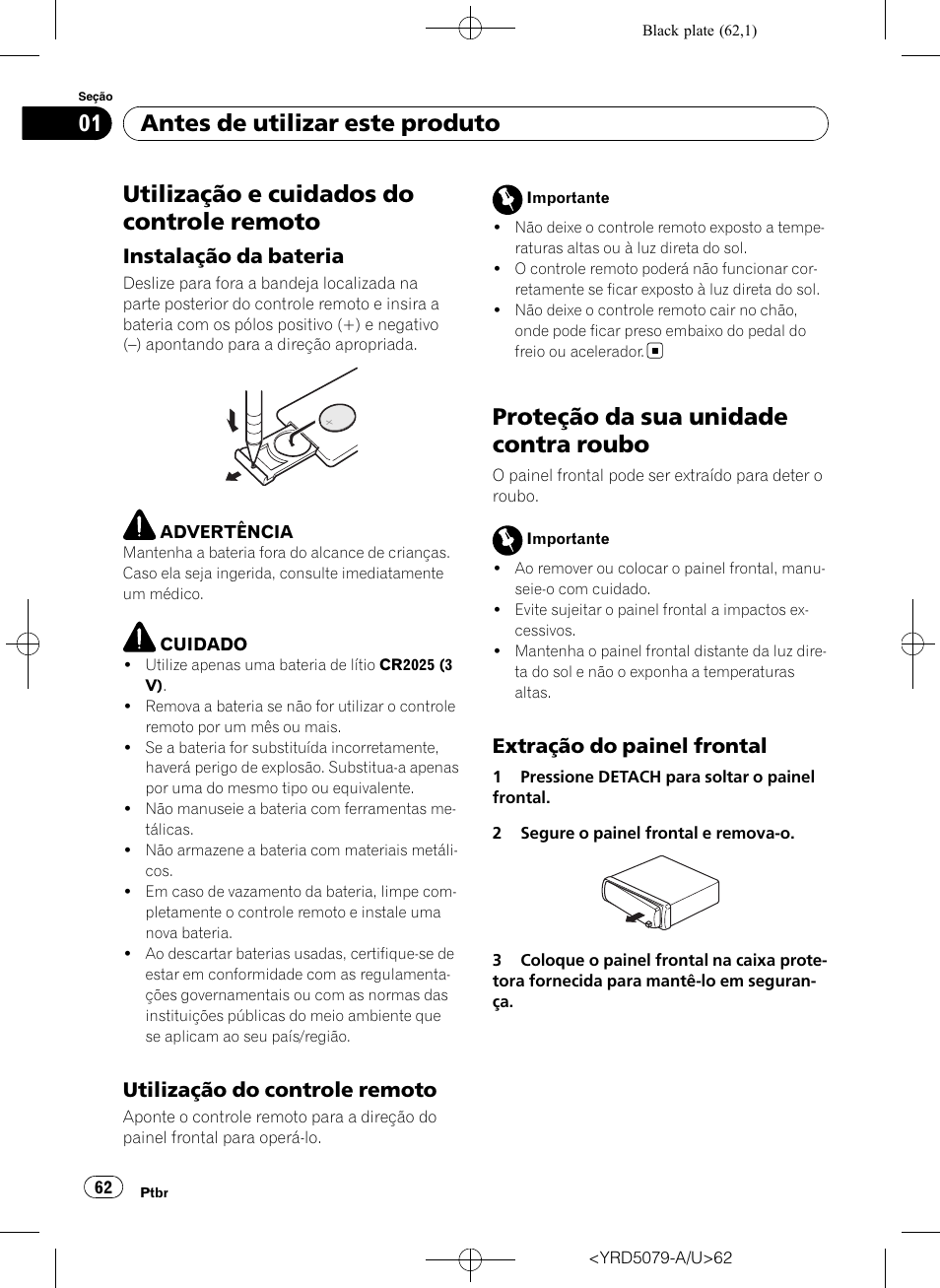 Black plate (62,1)

Seção

01

Antes de utilizar este produto

Utilização e cuidados do controle remoto

Instalação da bateria

Deslize para fora a bandeja localizada na parte posterior do controle remoto e insira a bateria com os pólos positivo (+) e negativo (–) apontando para a direção apropriada.

ADVERTÊNCIA

Mantenha a bateria fora do alcance de crianças. Caso ela seja ingerida, consulte imediatamente um médico.

CUIDADO

• Utilize apenas uma bateria de lítio CR2025 (3 V).
• Remova a bateria se não for utilizar o controle remoto por um mês ou mais.
• Se a bateria for substituída incorretamente, haverá perigo de explosão. Substitua-a apenas por uma do mesmo tipo ou equivalente.
• Não manuseie a bateria com ferramentas metálicas.
• Não armazene a bateria com materiais metálicos.
• Em caso de vazamento da bateria, limpe completamente o controle remoto e instale uma nova bateria.
• Ao descartar baterias usadas, certifique-se de estar em conformidade com as regulamentações governamentais ou com as normas das instituições públicas do meio ambiente que se aplicam ao seu país/região.

Utilização do controle remoto

Aponte o controle remoto para a direção do painel frontal para operá-lo.

Importante

• Não deixe o controle remoto exposto a temperaturas altas ou à luz direta do sol.
• O controle remoto poderá não funcionar corretamente se ficar exposto à luz direta do sol.
• Não deixe o controle remoto cair no chão, onde pode ficar preso embaixo do pedal do freio ou acelerador.

Proteção da sua unidade contra roubo

O painel frontal pode ser extraído para deter o roubo.

Importante

• Ao remover ou colocar o painel frontal, manuseie-o com cuidado.
• Evite sujeitar o painel frontal a impactos excessivos.
• Mantenha o painel frontal distante da luz direta do sol e não o exponha a temperaturas altas.

Extração do painel frontal

1 Pressione DETACH para soltar o painel frontal.

2 Segure o painel frontal e remova-o.

3 Coloque o painel frontal na caixa protetora fornecida para mantê-lo em segurança.

62

Ptbr

<YRD5079-A/U>62